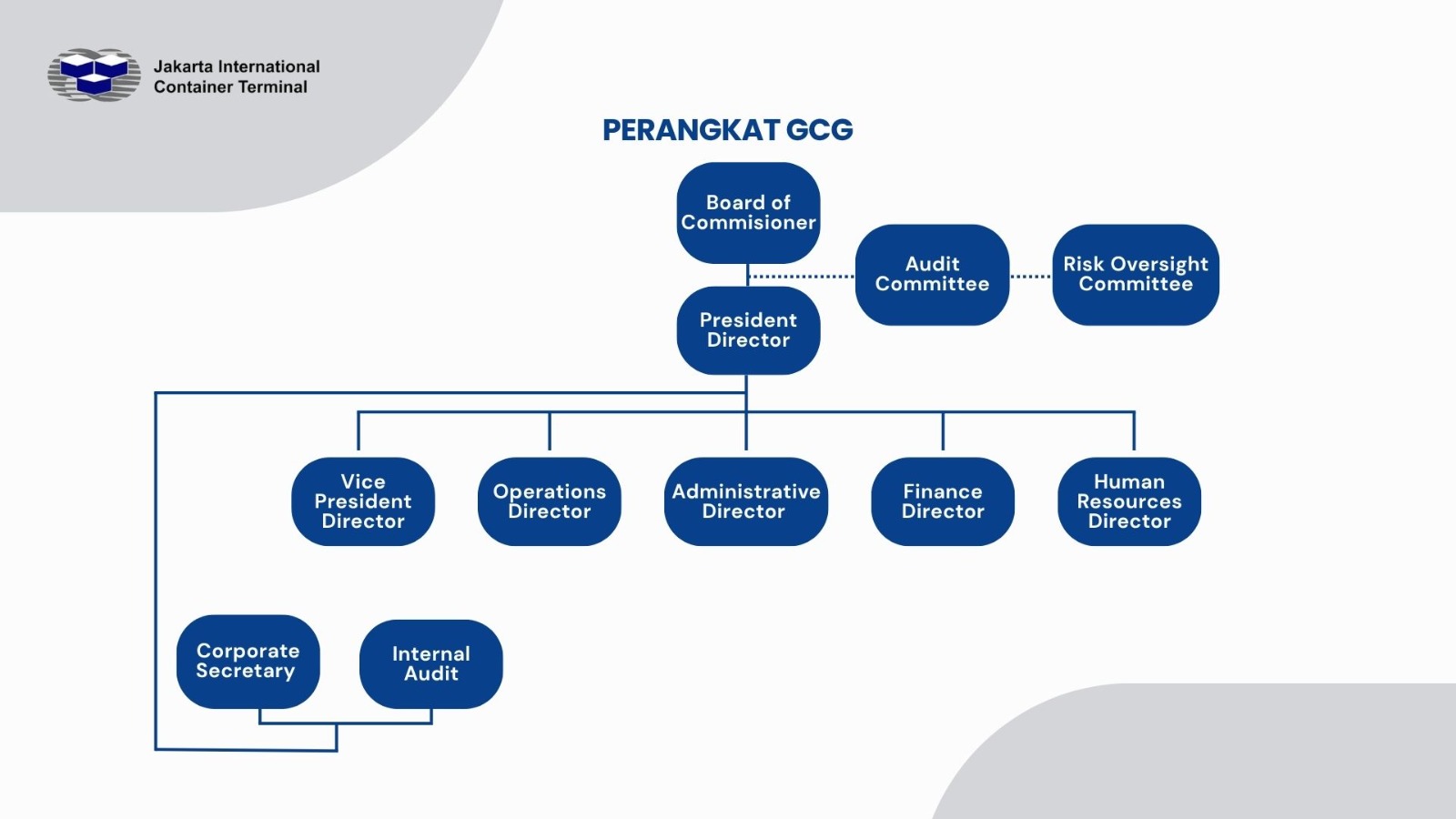 Jakarta International Container Terminal

PERANGKAT GCG

Board of Commisioner

Audit Committee

Risk Oversight Committee

President Director

Vice President Director

Operations Director

Administrative Director

Finance Director

Human Resources Director

Corporate Secretary

Internal Audit